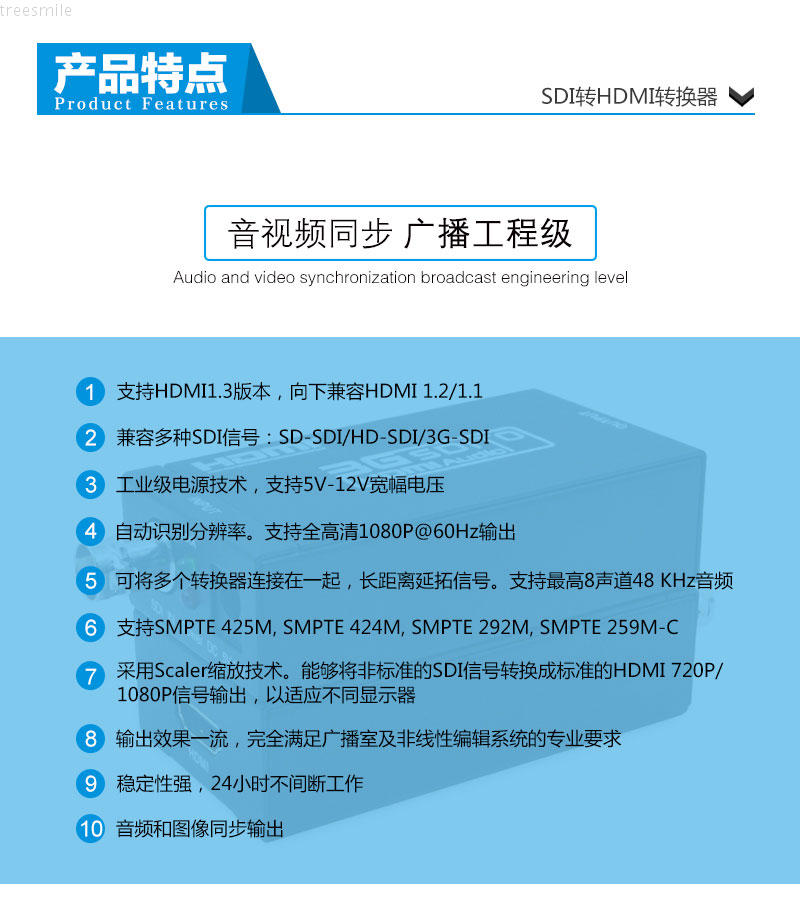 产品特点
Product Features

SDI转HDMI转换器

音视频同步 广播工程级

Audio and video synchronization broadcast engineering level

1 支持HDMI1.3版本，向下兼容HDMI 1.2/1.1

2 兼容多种SDI信号：SD-SDI/HD-SDI/3G-SDI

3 工业级电源技术，支持5V-12V宽幅电压

4 自动识别分辨率。支持全高清1080P@60Hz输出

5 可将多个转换器连接在一起，长距离延拓信号。支持最高8声道48 KHz音频

6 支持SMPTE 425M, SMPTE 424M, SMPTE 292M, SMPTE 259M-C

7 采用Scaler缩放技术。能够将非标准的SDI信号转换成标准的HDMI 720P/1080P信号输出，以适应不同显示器

8 输出效果一流，完全满足广播室及非线性编辑系统的专业要求

9 稳定性强，24小时不间断工作

10 音频和图像同步输出

treesmile